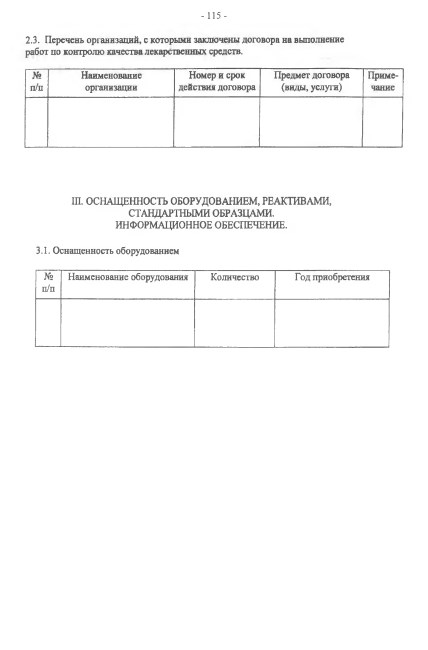 - 115 -

2.3. Перечень организаций, с которыми заключены договора на выполнение работ по контролю качества лекарственных средств.

| № п/п | Наименование организации | Номер и срок действия договора | Предмет договора (виды, услуги) | Примечание |
|---|---|---|---|---|
| | | | | |

III. ОСНАЩЕННОСТЬ ОБОРУДОВАНИЕМ, РЕАКТИВАМИ, СТАНДАРТНЫМИ ОБРАЗЦАМИ. ИНФОРМАЦИОННОЕ ОБЕСПЕЧЕНИЕ.

3.1. Оснащенность оборудованием

| № п/п | Наименование оборудования | Количество | Год приобретения |
|---|---|---|---|
| | | | |